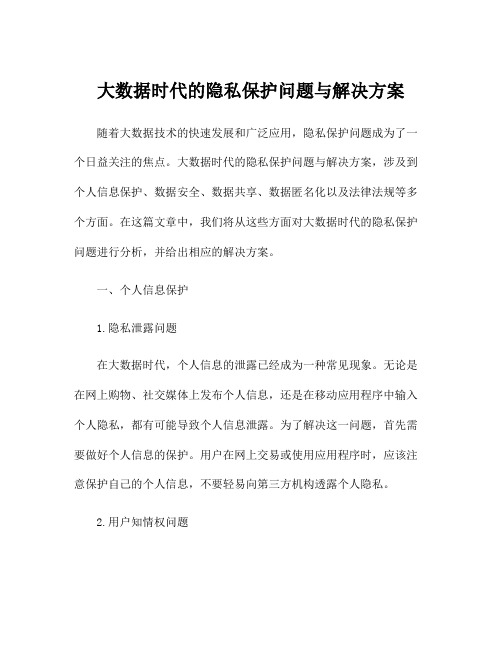 大数据时代的隐私保护问题与解决方案

随着大数据技术的快速发展和广泛应用，隐私保护问题成为了一个日益关注的焦点。大数据时代的隐私保护问题与解决方案，涉及到个人信息保护、数据安全、数据共享、数据匿名化以及法律法规等多个方面。在这篇文章中，我们将从这些方面对大数据时代的隐私保护问题进行分析，并给出相应的解决方案。

一、个人信息保护

1.隐私泄露问题

在大数据时代，个人信息的泄露已经成为一种常见现象。无论是在网上购物、社交媒体上发布个人信息，还是在移动应用程序中输入个人隐私，都有可能导致个人信息泄露。为了解决这一问题，首先需要做好个人信息的保护。用户在网上交易或使用应用程序时，应该注意保护自己的个人信息，不要轻易向第三方机构透露个人隐私。

2.用户知情权问题